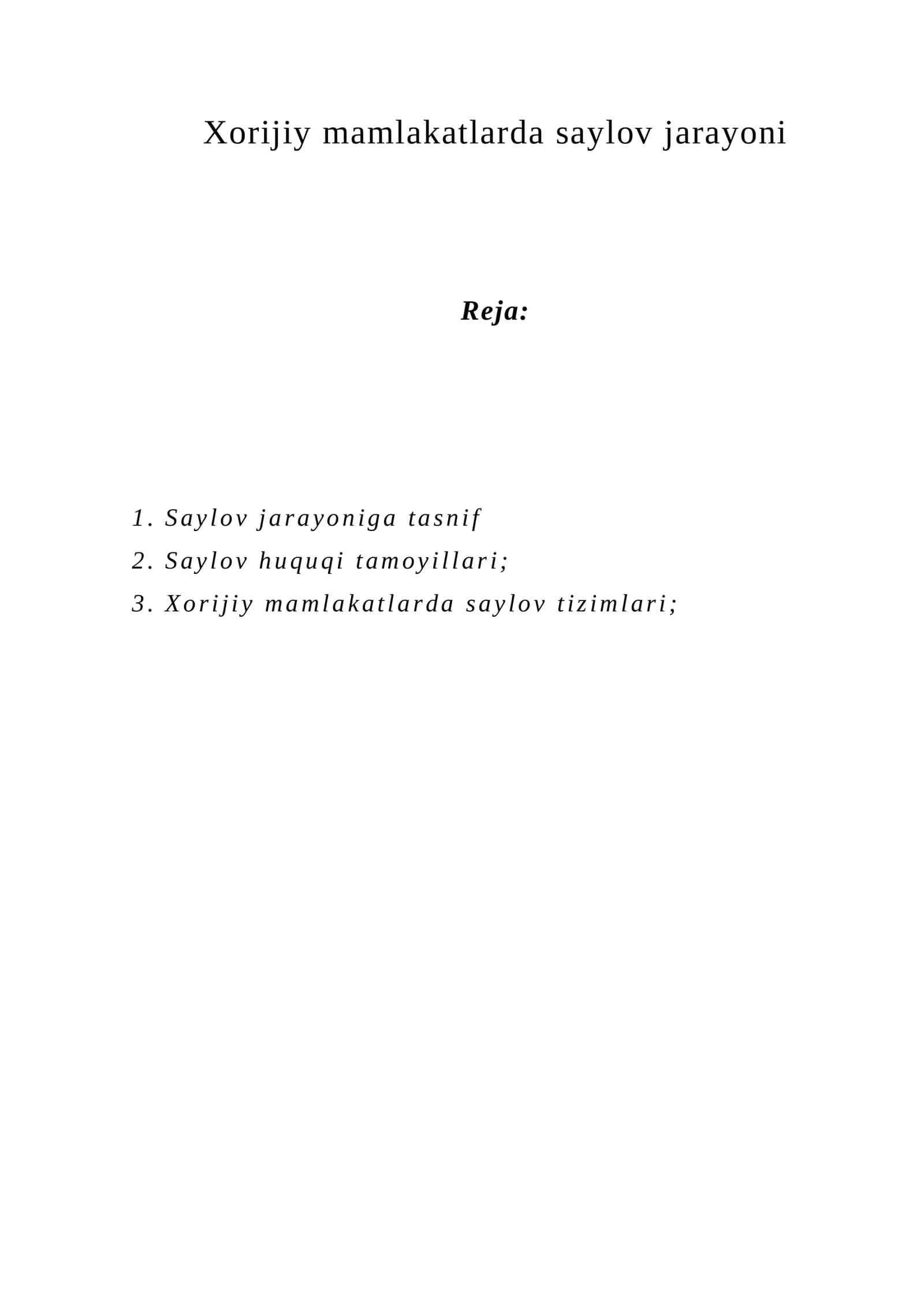 Xorijiy mamlakatlarda saylov jarayoni

Reja:

1. Saylov jarayoniga tasnif
2. Saylov huquqi tamoyillari;
3. Xorijiy mamlakatlarda saylov tizimlari;